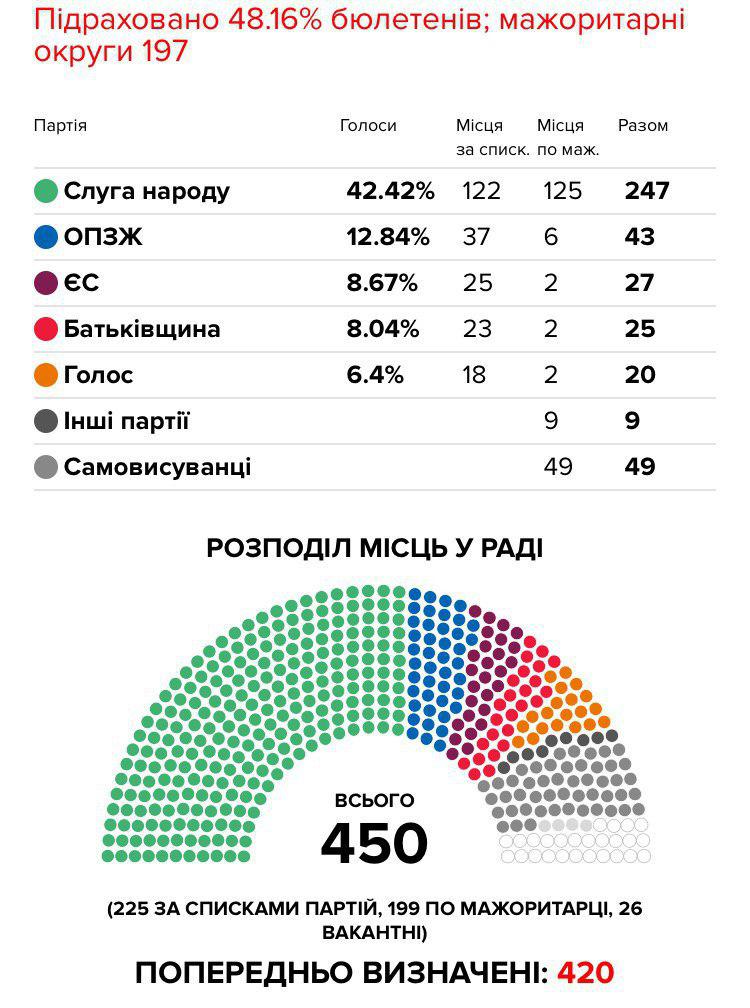 Підраховано 48.16% бюлетенів; мажоритарні округи 197

| Партія | Голоси | Місця за списк. | Місця по маж. | Разом |
|---|---|---|---|---|
| Слуга народу | 42.42% | 122 | 125 | 247 |
| ОПЗЖ | 12.84% | 37 | 6 | 43 |
| ЄС | 8.67% | 25 | 2 | 27 |
| Батьківщина | 8.04% | 23 | 2 | 25 |
| Голос | 6.4% | 18 | 2 | 20 |
| Інші партії | | | 9 | 9 |
| Самовисуванці | | | 49 | 49 |

РОЗПОДІЛ МІСЦЬ У РАДІ

ВСЬОГО
450

(225 ЗА СПИСКАМИ ПАРТІЙ, 199 ПО МАЖОРИТАРЦІ, 26 ВАКАНТНІ)

ПОПЕРЕДНЬО ВИЗНАЧЕНІ: 420